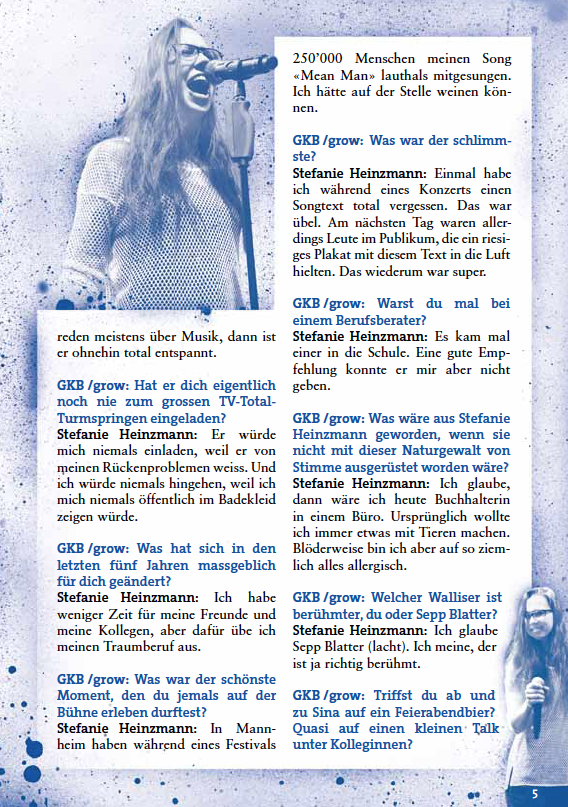 reden meistens über Musik, dann ist er ohnehin total entspannt.

GKB /grow: Hat er dich eigentlich noch nie zum grossen TV-Total-Turmspringen eingeladen?
Stefanie Heinzmann: Er würde mich niemals einladen, weil er von meinen Rückenproblemen weiss. Und ich würde niemals hingehen, weil ich mich niemals öffentlich im Badekleid zeigen würde.

GKB /grow: Was hat sich in den letzten fünf Jahren massgeblich für dich geändert?
Stefanie Heinzmann: Ich habe weniger Zeit für meine Freunde und meine Kollegen, aber dafür übe ich meinen Traumberuf aus.

GKB /grow: Was war der schönste Moment, den du jemals auf der Bühne erleben durftest?
Stefanie Heinzmann: In Mannheim haben während eines Festivals 250'000 Menschen meinen Song «Mean Man» lauthals mitgesungen. Ich hätte auf der Stelle weinen können.

GKB /grow: Was war der schlimmste?
Stefanie Heinzmann: Einmal habe ich während eines Konzerts einen Songtext total vergessen. Das war übel. Am nächsten Tag waren allerdings Leute im Publikum, die ein riesiges Plakat mit diesem Text in die Luft hielten. Das wiederum war super.

GKB /grow: Warst du mal bei einem Berufsberater?
Stefanie Heinzmann: Es kam mal einer in die Schule. Eine gute Empfehlung konnte er mir aber nicht geben.

GKB /grow: Was wäre aus Stefanie Heinzmann geworden, wenn sie nicht mit dieser Naturgewalt von Stimme ausgerüstet worden wäre?
Stefanie Heinzmann: Ich glaube, dann wäre ich heute Buchhalterin in einem Büro. Ursprünglich wollte ich immer etwas mit Tieren machen. Blöderweise bin ich aber auf so ziemlich alles allergisch.

GKB /grow: Welcher Walliser ist berühmter, du oder Sepp Blatter?
Stefanie Heinzmann: Ich glaube Sepp Blatter (lacht). Ich meine, der ist ja richtig berühmt.

GKB /grow: Triffst du ab und zu Sina auf ein Feierabendbier? Quasi auf einen kleinen Talk unter Kolleginnen?

5